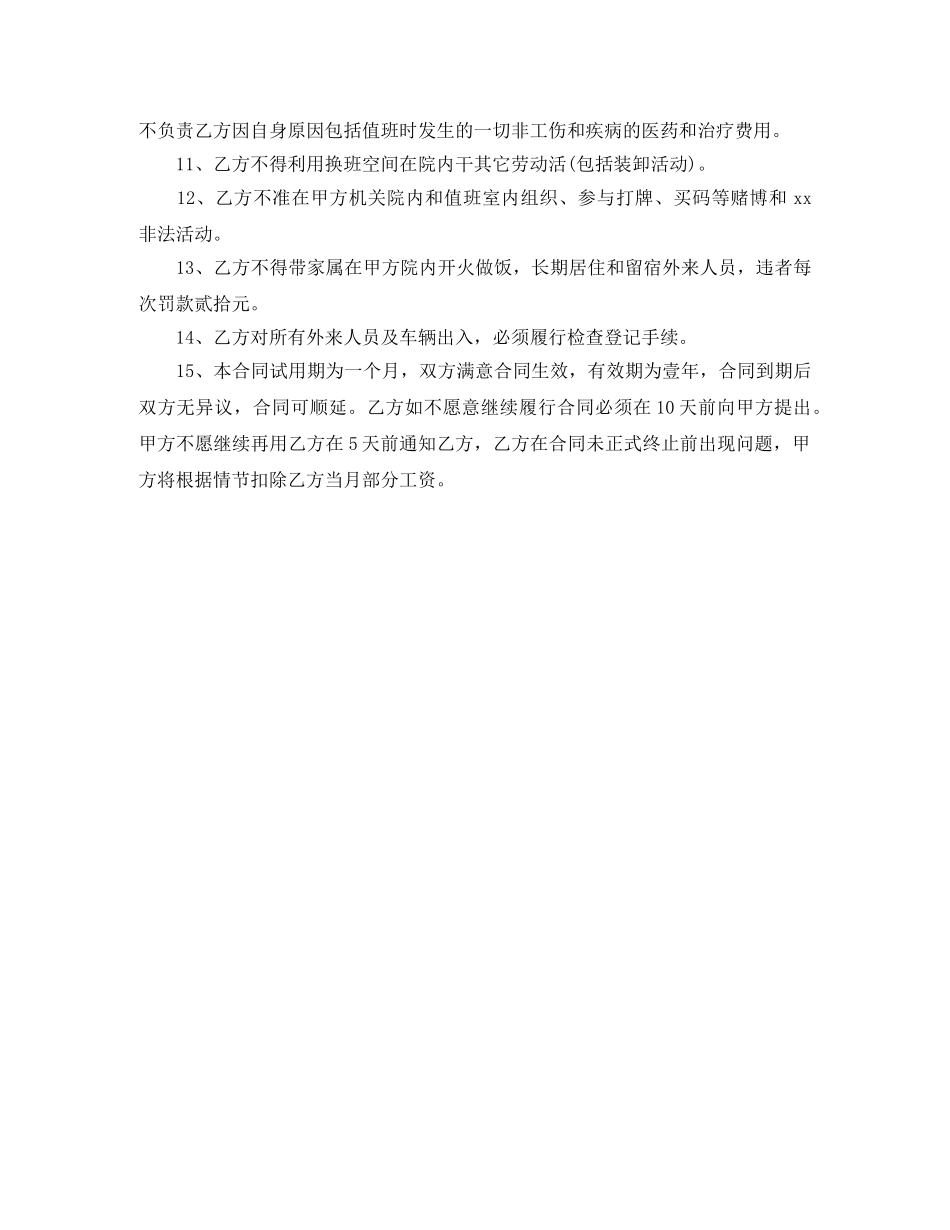 不负责乙方因自身原因包括值班时发生的一切非工伤和疾病的医药和治疗费用。

11、乙方不得利用换班空间在院内干其它劳动活(包括装卸活动)。

12、乙方不准在甲方机关院内和值班室内组织、参与打牌、买码等赌博和 xx 非法活动。

13、乙方不得带家属在甲方院内开火做饭，长期居住和留宿外来人员，违者每次罚款贰拾元。

14、乙方对所有外来人员及车辆出入，必须履行检查登记手续。

15、本合同试用期为一个月，双方满意合同生效，有效期为壹年，合同到期后双方无异议，合同可顺延。乙方如不愿意继续履行合同必须在 10 天前向甲方提出。甲方不愿继续再用乙方在 5 天前通知乙方，乙方在合同未正式终止前出现问题，甲方将根据情节扣除乙方当月部分工资。